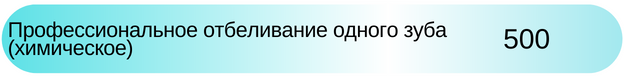 Профессиональное отбеливание одного зуба (химическое)

500